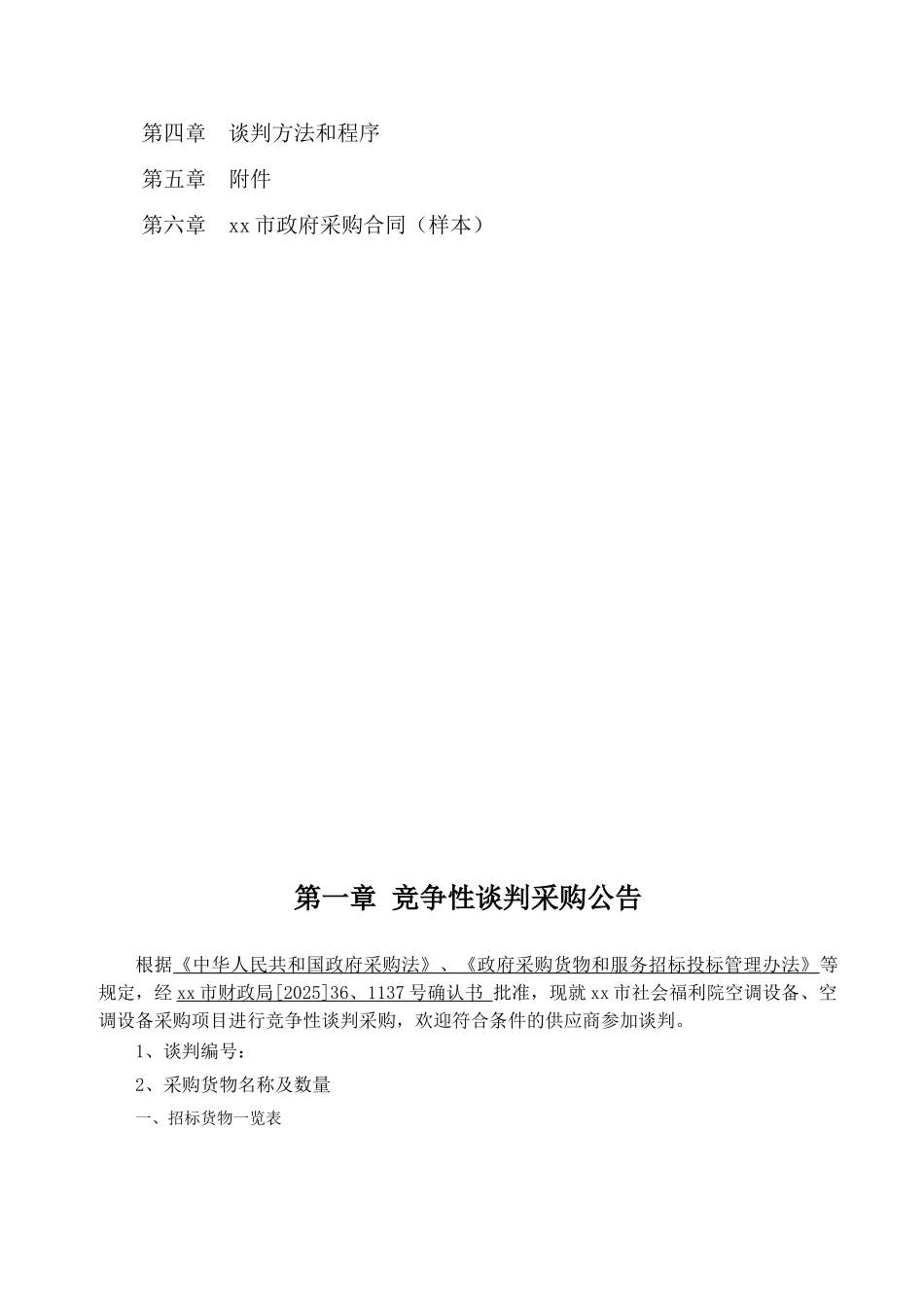 第四章　谈判方法和程序

第五章　附件

第六章　xx 市政府采购合同（样本）

第一章 竞争性谈判采购公告

根据《中华人民共和国政府采购法》、《政府采购货物和服务招标投标管理办法》等规定，经 xx 市财政局[2025]36、1137 号确认书 批准，现就 xx 市社会福利院空调设备、空调设备采购项目进行竞争性谈判采购，欢迎符合条件的供应商参加谈判。

1、谈判编号：

2、采购货物名称及数量

一、招标货物一览表